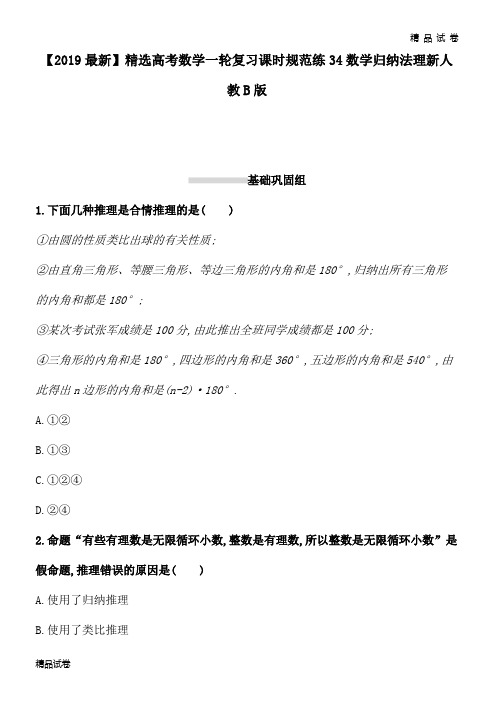 精品试卷

【2019最新】精选高考数学一轮复习课时规范练34数学归纳法理新人教B版

基础巩固组

1.下面几种推理是合情推理的是(　　)

①由圆的性质类比出球的有关性质;

②由直角三角形、等腰三角形、等边三角形的内角和是180°,归纳出所有三角形的内角和都是180°;

③某次考试张军成绩是100分,由此推出全班同学成绩都是100分;

④三角形的内角和是180°,四边形的内角和是360°,五边形的内角和是540°,由此得出n边形的内角和是(n-2)·180°.

A.①②

B.①③

C.①②④

D.②④

2.命题“有些有理数是无限循环小数,整数是有理数,所以整数是无限循环小数”是假命题,推理错误的原因是(　　)

A.使用了归纳推理

B.使用了类比推理

精品试卷